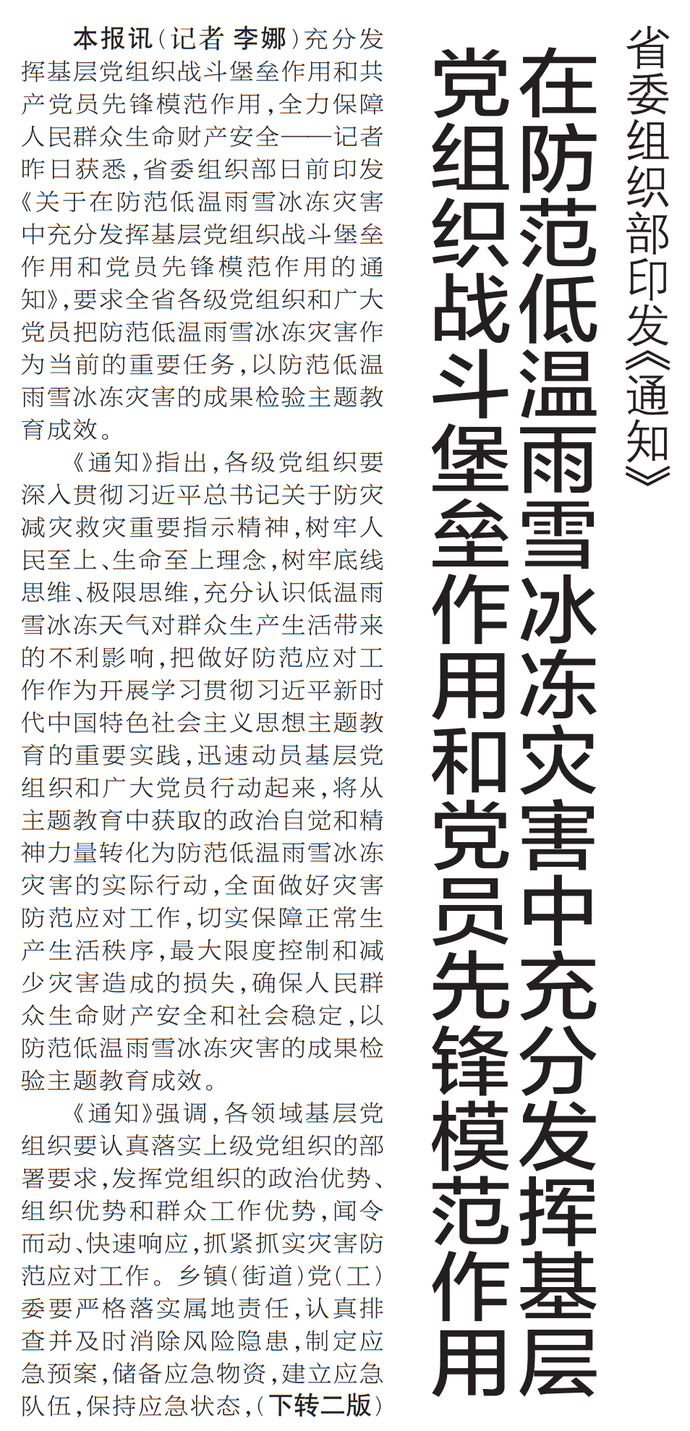 省委组织部印发《通知》

在防范低温雨雪冰冻灾害中充分发挥基层党组织战斗堡垒作用和党员先锋模范作用

本报讯（记者 李娜）充分发挥基层党组织战斗堡垒作用和共产党员先锋模范作用，全力保障人民群众生命财产安全——记者昨日获悉，省委组织部日前印发《关于在防范低温雨雪冰冻灾害中充分发挥基层党组织战斗堡垒作用和党员先锋模范作用的通知》，要求全省各级党组织和广大党员把防范低温雨雪冰冻灾害作为当前的重要任务，以防范低温雨雪冰冻灾害的成果检验主题教育成效。

《通知》指出，各级党组织要深入贯彻习近平总书记关于防灾减灾救灾重要指示精神，树牢人民至上、生命至上理念，树牢底线思维、极限思维，充分认识低温雨雪冰冻天气对群众生产生活带来的不利影响，把做好防范应对工作作为开展学习贯彻习近平新时代中国特色社会主义思想主题教育的重要实践，迅速动员基层党组织和广大党员行动起来，将从主题教育中获取的政治自觉和精神力量转化为防范低温雨雪冰冻灾害的实际行动，全面做好灾害防范应对工作，切实保障正常生产生活秩序，最大限度控制和减少灾害造成的损失，确保人民群众生命财产安全和社会稳定，以防范低温雨雪冰冻灾害的成果检验主题教育成效。

《通知》强调，各领域基层党组织要认真落实上级党组织的部署要求，发挥党组织的政治优势、组织优势和群众工作优势，闻令而动、快速响应，抓紧抓实灾害防范应对工作。乡镇（街道）党（工）委要严格落实属地责任，认真排查并及时消除风险隐患，制定应急预案，储备应急物资，建立应急队伍，保持应急状态，（下转二版）